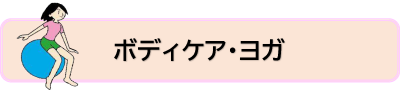 ボディケア・ヨガ